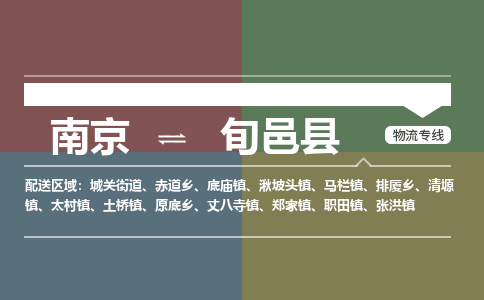 南京 ⇌ 旬邑县

物流专线

配送区域：城关街道、赤道乡、底庙镇、湫坡头镇、马栏镇、排厦乡、清塬镇、太村镇、土桥镇、原底乡、丈八寺镇、郑家镇、职田镇、张洪镇